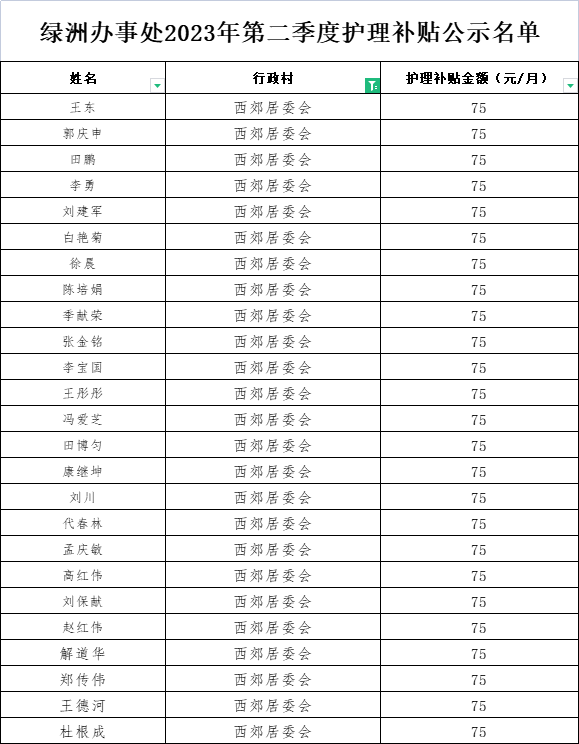 绿洲办事处2023年第二季度护理补贴公示名单

| 姓名 | 行政村 | 护理补贴金额（元/月） |
|---|---|---|
| 王东 | 西郊居委会 | 75 |
| 郭庆申 | 西郊居委会 | 75 |
| 田鹏 | 西郊居委会 | 75 |
| 李勇 | 西郊居委会 | 75 |
| 刘建军 | 西郊居委会 | 75 |
| 白艳菊 | 西郊居委会 | 75 |
| 徐晨 | 西郊居委会 | 75 |
| 陈培娟 | 西郊居委会 | 75 |
| 季献荣 | 西郊居委会 | 75 |
| 张金铭 | 西郊居委会 | 75 |
| 李宝国 | 西郊居委会 | 75 |
| 王彤彤 | 西郊居委会 | 75 |
| 冯爱芝 | 西郊居委会 | 75 |
| 田博匀 | 西郊居委会 | 75 |
| 康继坤 | 西郊居委会 | 75 |
| 刘川 | 西郊居委会 | 75 |
| 代春林 | 西郊居委会 | 75 |
| 孟庆敏 | 西郊居委会 | 75 |
| 高红伟 | 西郊居委会 | 75 |
| 刘保献 | 西郊居委会 | 75 |
| 赵红伟 | 西郊居委会 | 75 |
| 解道华 | 西郊居委会 | 75 |
| 郑传伟 | 西郊居委会 | 75 |
| 王德河 | 西郊居委会 | 75 |
| 杜根成 | 西郊居委会 | 75 |